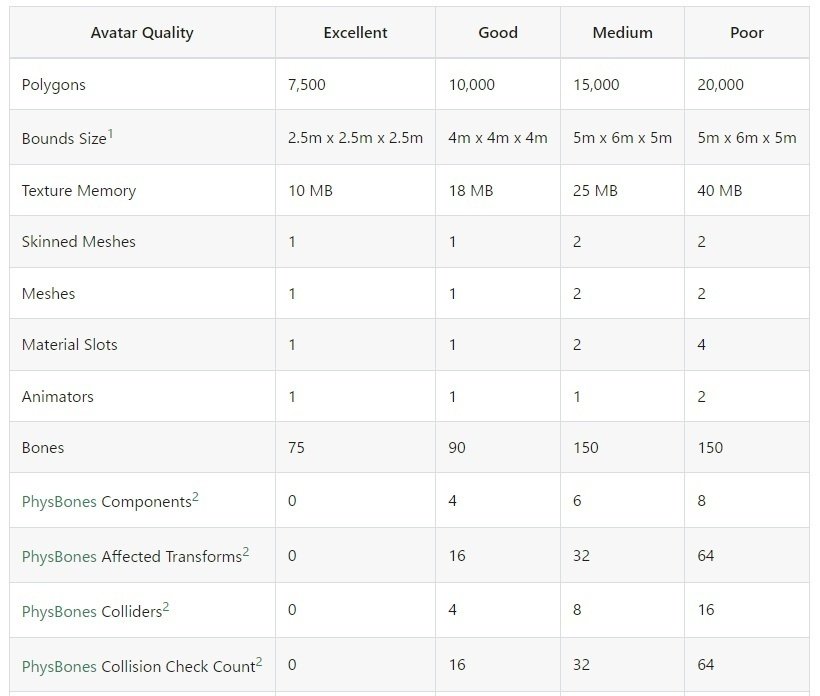 | Avatar Quality | Excellent | Good | Medium | Poor |
|---|---|---|---|---|
| Polygons | 7,500 | 10,000 | 15,000 | 20,000 |
| Bounds Size$^1$ | 2.5m x 2.5m x 2.5m | 4m x 4m x 4m | 5m x 6m x 5m | 5m x 6m x 5m |
| Texture Memory | 10 MB | 18 MB | 25 MB | 40 MB |
| Skinned Meshes | 1 | 1 | 2 | 2 |
| Meshes | 1 | 1 | 2 | 2 |
| Material Slots | 1 | 1 | 2 | 4 |
| Animators | 1 | 1 | 1 | 2 |
| Bones | 75 | 90 | 150 | 150 |
| PhysBones Components$^2$ | 0 | 4 | 6 | 8 |
| PhysBones Affected Transforms$^2$ | 0 | 16 | 32 | 64 |
| PhysBones Colliders$^2$ | 0 | 4 | 8 | 16 |
| PhysBones Collision Check Count$^2$ | 0 | 16 | 32 | 64 |